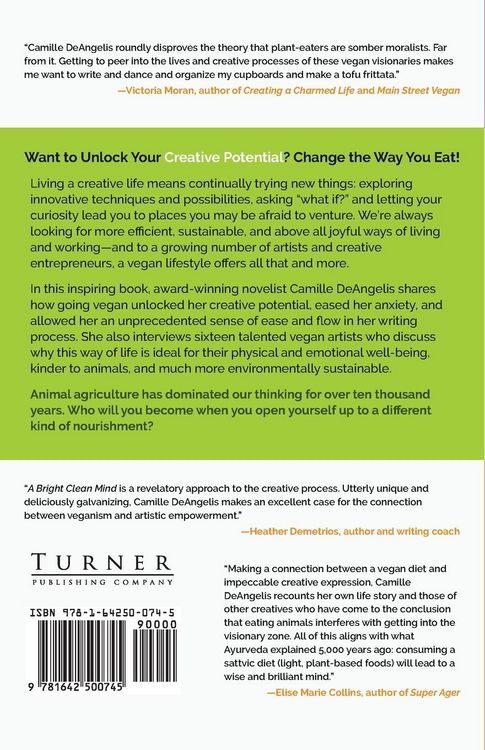 "Camille DeAngelis roundly disproves the theory that plant-eaters are somber moralists. Far from it. Getting to peer into the lives and creative processes of these vegan visionaries makes me want to write and dance and organize my cupboards and make a tofu frittata."

—Victoria Moran, author of Creating a Charmed Life and Main Street Vegan

Want to Unlock Your Creative Potential? Change the Way You Eat!

Living a creative life means continually trying new things: exploring innovative techniques and possibilities, asking "what if?" and letting your curiosity lead you to places you may be afraid to venture. We're always looking for more efficient, sustainable, and above all joyful ways of living and working—and to a growing number of artists and creative entrepreneurs, a vegan lifestyle offers all that and more.

In this inspiring book, award-winning novelist Camille DeAngelis shares how going vegan unlocked her creative potential, eased her anxiety, and allowed her an unprecedented sense of ease and flow in her writing process. She also interviews sixteen talented vegan artists who discuss why this way of life is ideal for their physical and emotional well-being, kinder to animals, and much more environmentally sustainable.

Animal agriculture has dominated our thinking for over ten thousand years. Who will you become when you open yourself up to a different kind of nourishment?

"A Bright Clean Mind is a revelatory approach to the creative process. Utterly unique and deliciously galvanizing, Camille DeAngelis makes an excellent case for the connection between veganism and artistic empowerment."

—Heather Demetrios, author and writing coach

TURNER
PUBLISHING COMPANY

ISBN 978-1-64250-074-5
90000
9 781642 500745

"Making a connection between a vegan diet and impeccable creative expression, Camille DeAngelis recounts her own life story and those of other creatives who have come to the conclusion that eating animals interferes with getting into the visionary zone. All of this aligns with what Ayurveda explained 5,000 years ago: consuming a sattvic diet (light, plant-based foods) will lead to a wise and brilliant mind."

—Elise Marie Collins, author of Super Ager